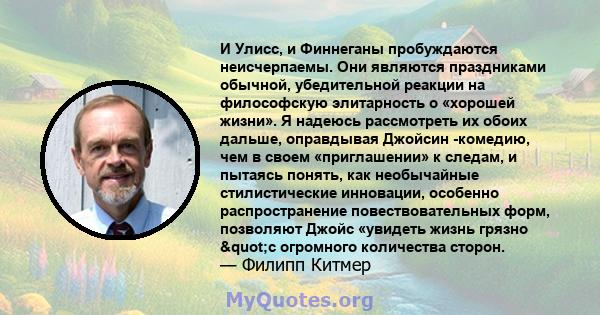 И Улисс, и Финнеганы пробуждаются неисчерпаемы. Они являются праздниками обычной, убедительной реакции на философскую элитарность о «хорошей жизни». Я надеюсь рассмотреть их обоих дальше, оправдывая Джойсин -комедию, чем в своем «приглашении» к следам, и пытаясь понять, как необычайные стилистические инновации, особенно распространение повествовательных форм, позволяют Джойс «увидеть жизнь грязно &quot;с огромного количества сторон.
— Филипп Китмер

MyQuotes.org